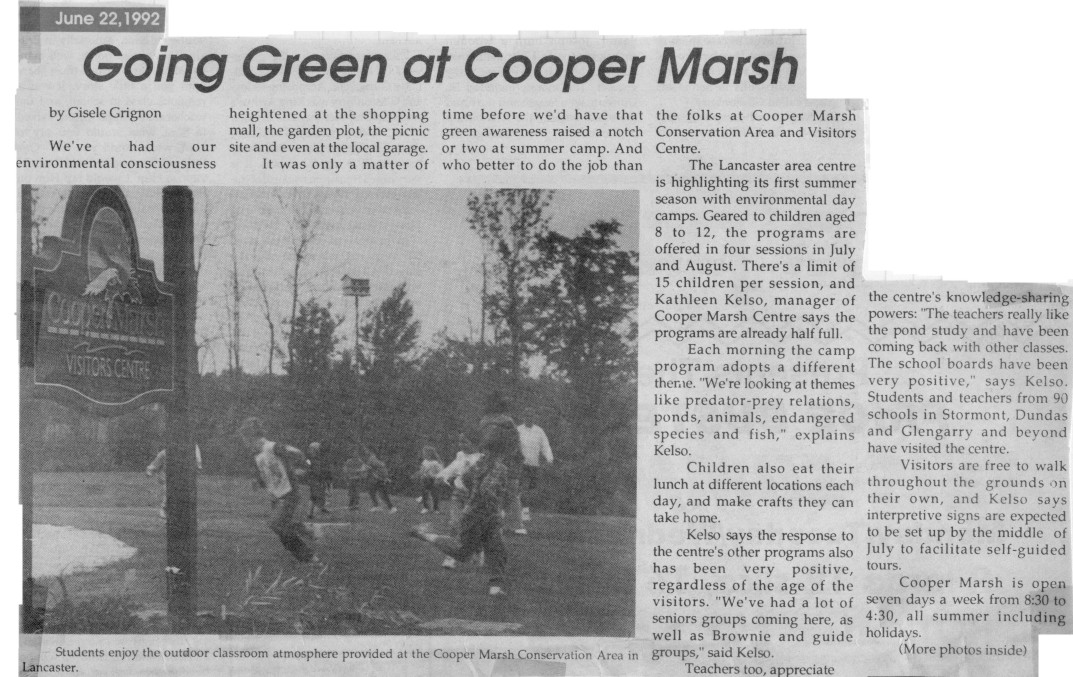 June 22,1992

Going Green at Cooper Marsh

by Gisele Grignon

We've had our environmental consciousness heightened at the shopping mall, the garden plot, the picnic site and even at the local garage.

It was only a matter of time before we'd have that green awareness raised a notch or two at summer camp. And who better to do the job than the folks at Cooper Marsh Conservation Area and Visitors Centre.

The Lancaster area centre is highlighting its first summer season with environmental day camps. Geared to children aged 8 to 12, the programs are offered in four sessions in July and August. There's a limit of 15 children per session, and Kathleen Kelso, manager of Cooper Marsh Centre says the programs are already half full.

Each morning the camp program adopts a different theme. "We're looking at themes like predator-prey relations, ponds, animals, endangered species and fish," explains Kelso.

Children also eat their lunch at different locations each day, and make crafts they can take home.

Kelso says the response to the centre's other programs also has been very positive, regardless of the age of the visitors. "We've had a lot of seniors groups coming here, as well as Brownie and guide groups," said Kelso.

Teachers too, appreciate the centre's knowledge-sharing powers: "The teachers really like the pond study and have been coming back with other classes. The school boards have been very positive," says Kelso. Students and teachers from 90 schools in Stormont, Dundas and Glengarry and beyond have visited the centre.

Visitors are free to walk throughout the grounds on their own, and Kelso says interpretive signs are expected to be set up by the middle of July to facilitate self-guided tours.

Cooper Marsh is open seven days a week from 8:30 to 4:30, all summer including holidays.

(More photos inside)

COOPER MARSH
VISITORS CENTRE

Students enjoy the outdoor classroom atmosphere provided at the Cooper Marsh Conservation Area in Lancaster.